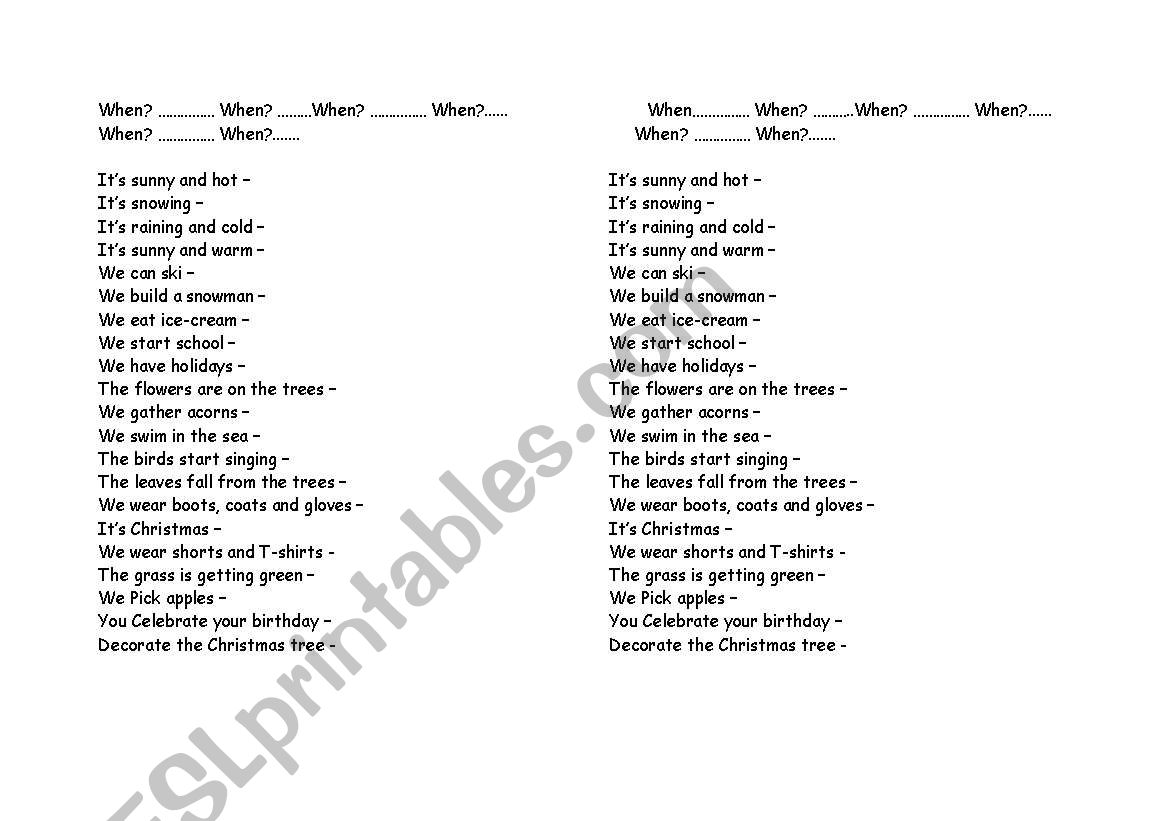 When? …………… When? ………When? …………… When?……
When? …………… When?…….

It's sunny and hot –
It's snowing –
It's raining and cold –
It's sunny and warm –
We can ski –
We build a snowman –
We eat ice-cream –
We start school –
We have holidays –
The flowers are on the trees –
We gather acorns –
We swim in the sea –
The birds start singing –
The leaves fall from the trees –
We wear boots, coats and gloves –
It's Christmas –
We wear shorts and T-shirts -
The grass is getting green –
We Pick apples –
You Celebrate your birthday –
Decorate the Christmas tree -

When…………… When? ……….When? …………… When?……
When? …………… When?…….

It's sunny and hot –
It's snowing –
It's raining and cold –
It's sunny and warm –
We can ski –
We build a snowman –
We eat ice-cream –
We start school –
We have holidays –
The flowers are on the trees –
We gather acorns –
We swim in the sea –
The birds start singing –
The leaves fall from the trees –
We wear boots, coats and gloves –
It's Christmas –
We wear shorts and T-shirts -
The grass is getting green –
We Pick apples –
You Celebrate your birthday –
Decorate the Christmas tree -

ESLprintables.com